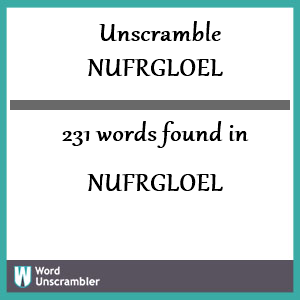 Unscramble
NUFRGLOEL

231 words found in

NUFRGLOEL

W Word Unscrambler